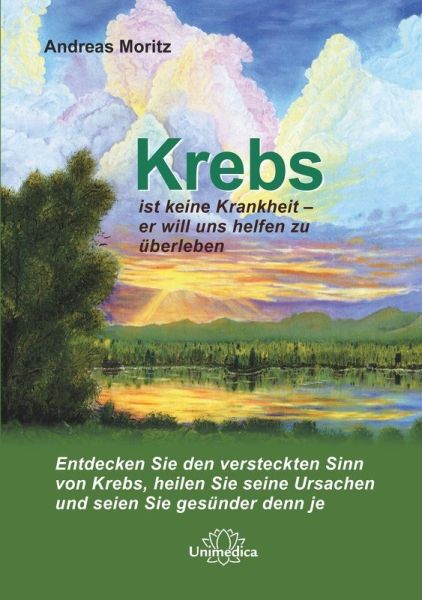 Andreas Moritz

Krebs

ist keine Krankheit – er will uns helfen zu überleben

Entdecken Sie den versteckten Sinn von Krebs, heilen Sie seine Ursachen und seien Sie gesünder denn je

Unimedica